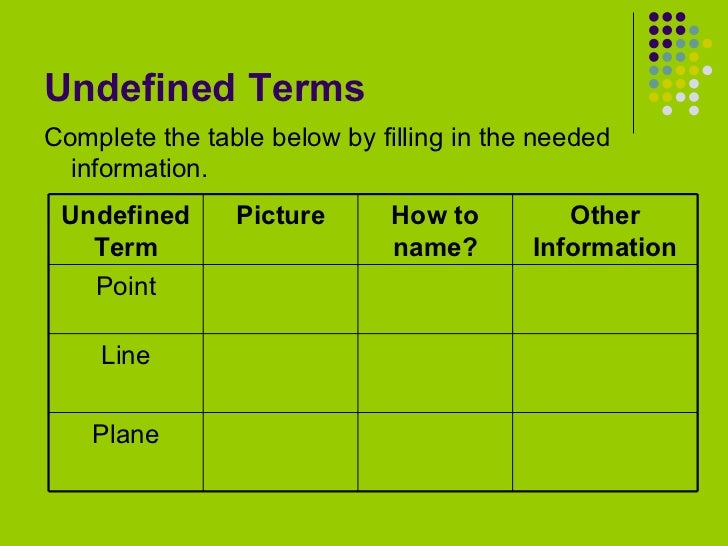 Undefined Terms

Complete the table below by filling in the needed information.

| Undefined Term | Picture | How to name? | Other Information |
|---|---|---|---|
| Point | | | |
| Line | | | |
| Plane | | | |